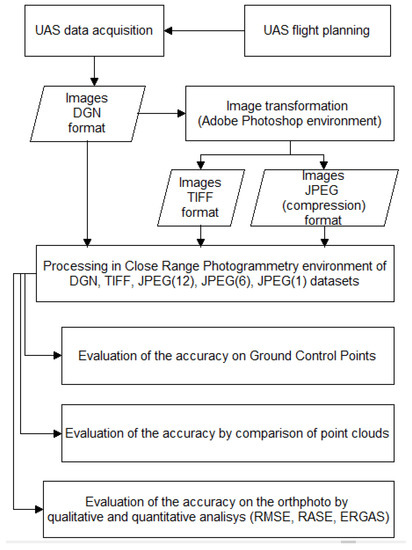 UAS data acquisition

UAS flight planning

Images DGN format

Image transformation (Adobe Photoshop environment)

Images TIFF format

Images JPEG (compression) format

Processing in Close Range Photogrammetry environment of DGN, TIFF, JPEG(12), JPEG(6), JPEG(1) datasets

Evaluation of the accuracy on Ground Control Points

Evaluation of the accuracy by comparison of point clouds

Evaluation of the accuracy on the orthphoto by qualitative and quantitative analisys (RMSE, RASE, ERGAS)